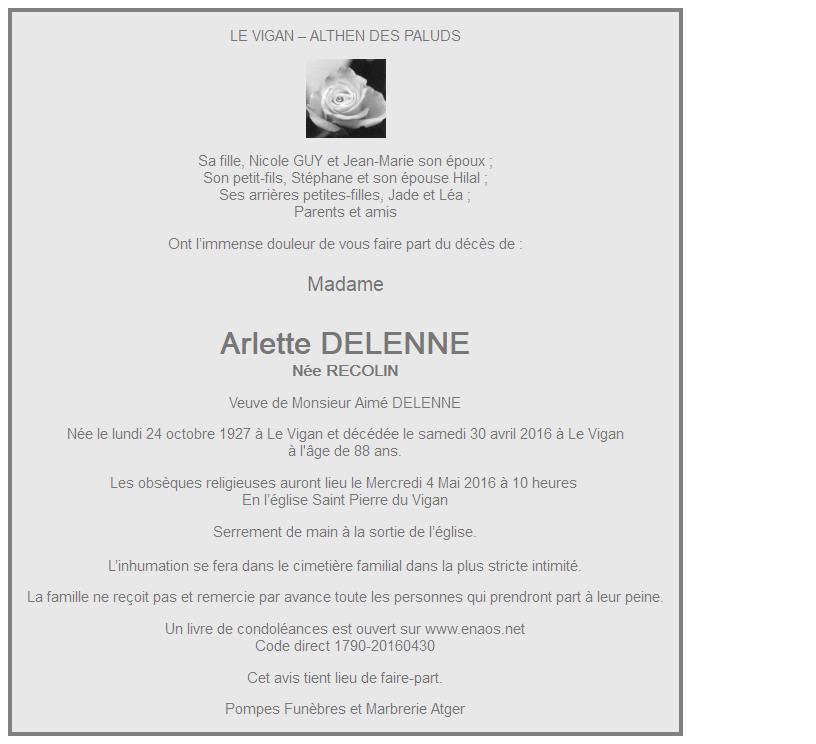 LE VIGAN – ALTHEN DES PALUDS

Sa fille, Nicole GUY et Jean-Marie son époux ;
Son petit-fils, Stéphane et son épouse Hilal ;
Ses arrières petites-filles, Jade et Léa ;
Parents et amis

Ont l'immense douleur de vous faire part du décès de :

Madame

Arlette DELENNE
Née RECOLIN

Veuve de Monsieur Aimé DELENNE

Née le lundi 24 octobre 1927 à Le Vigan et décédée le samedi 30 avril 2016 à Le Vigan à l'âge de 88 ans.

Les obsèques religieuses auront lieu le Mercredi 4 Mai 2016 à 10 heures
En l'église Saint Pierre du Vigan

Serrement de main à la sortie de l'église.

L'inhumation se fera dans le cimetière familial dans la plus stricte intimité.

La famille ne reçoit pas et remercie par avance toute les personnes qui prendront part à leur peine.

Un livre de condoléances est ouvert sur www.enaos.net
Code direct 1790-20160430

Cet avis tient lieu de faire-part.

Pompes Funèbres et Marbrerie Atger